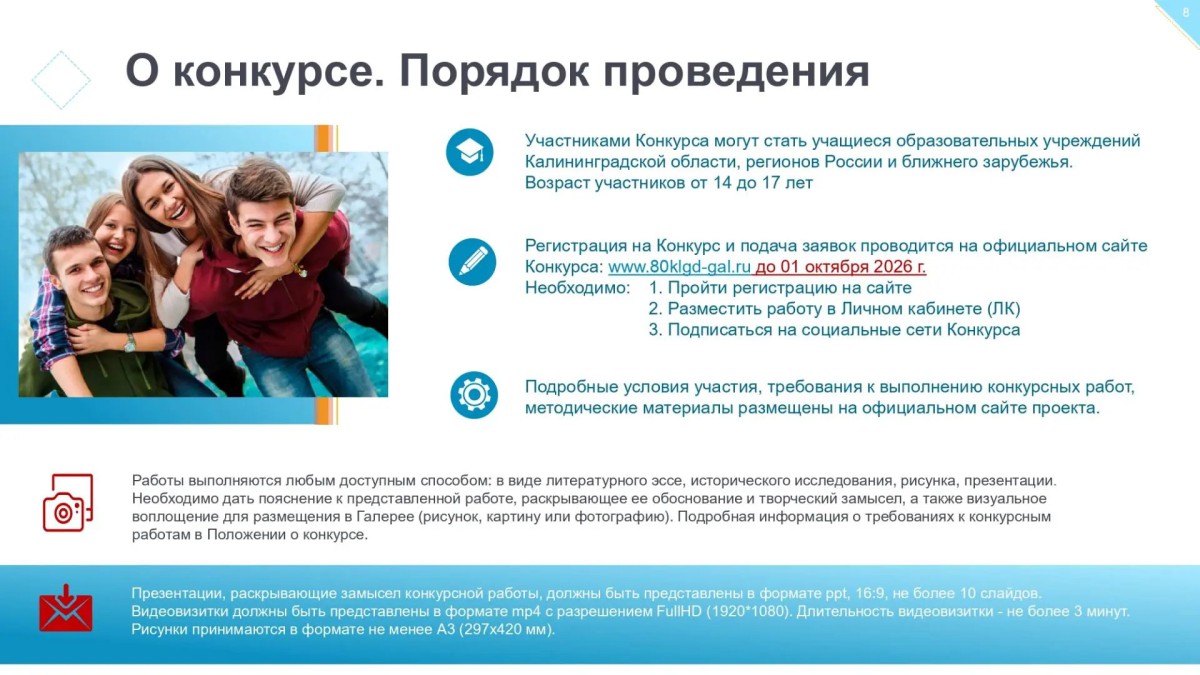 8

О конкурсе. Порядок проведения

Участниками Конкурса могут стать учащиеся образовательных учреждений Калининградской области, регионов России и ближнего зарубежья.
Возраст участников от 14 до 17 лет

Регистрация на Конкурс и подача заявок проводится на официальном сайте Конкурса: www.80klgd-gal.ru до 01 октября 2026 г.
Необходимо: 1. Пройти регистрацию на сайте
2. Разместить работу в Личном кабинете (ЛК)
3. Подписаться на социальные сети Конкурса

Подробные условия участия, требования к выполнению конкурсных работ, методические материалы размещены на официальном сайте проекта.

Работы выполняются любым доступным способом: в виде литературного эссе, исторического исследования, рисунка, презентации. Необходимо дать пояснение к представленной работе, раскрывающее ее обоснование и творческий замысел, а также визуальное воплощение для размещения в Галерее (рисунок, картину или фотографию). Подробная информация о требованиях к конкурсным работам в Положении о конкурсе.

Презентации, раскрывающие замысел конкурсной работы, должны быть представлены в формате ppt, 16:9, не более 10 слайдов.
Видеовизитки должны быть представлены в формате mp4 с разрешением FullHD (1920*1080). Длительность видеовизитки - не более 3 минут.
Рисунки принимаются в формате не менее А3 (297х420 мм).